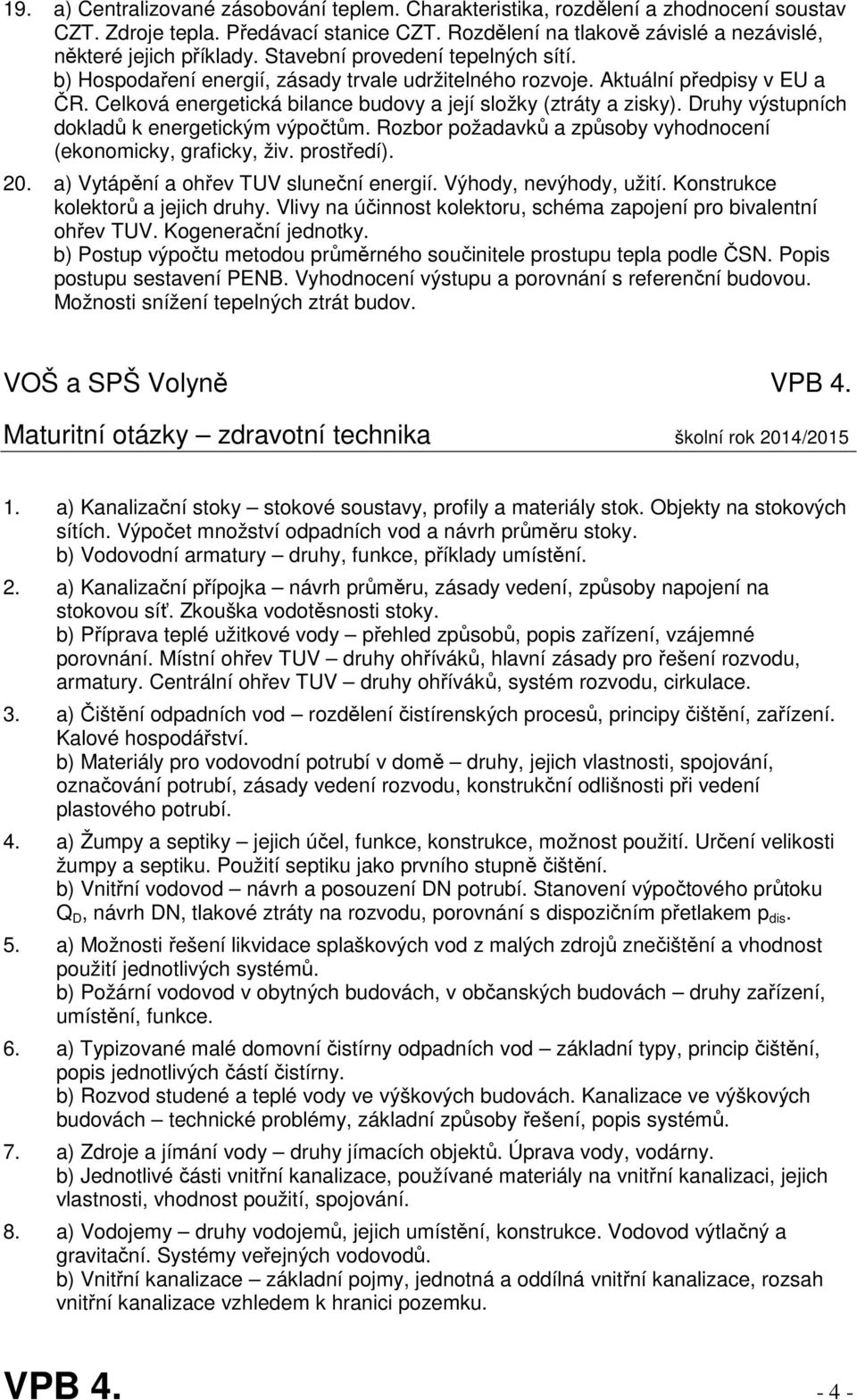 19. a) Centralizované zásobování teplem. Charakteristika, rozdělení a zhodnocení soustav CZT. Zdroje tepla. Předávací stanice CZT. Rozdělení na tlakově závislé a nezávislé, některé jejich příklady. Stavební provedení tepelných sítí.
b) Hospodaření energií, zásady trvale udržitelného rozvoje. Aktuální předpisy v EU a ČR. Celková energetická bilance budovy a její složky (ztráty a zisky). Druhy výstupních dokladů k energetickým výpočtům. Rozbor požadavků a způsoby vyhodnocení (ekonomicky, graficky, živ. prostředí).

20. a) Vytápění a ohřev TUV sluneční energií. Výhody, nevýhody, užití. Konstrukce kolektorů a jejich druhy. Vlivy na účinnost kolektoru, schéma zapojení pro bivalentní ohřev TUV. Kogenerační jednotky.
b) Postup výpočtu metodou průměrného součinitele prostupu tepla podle ČSN. Popis postupu sestavení PENB. Vyhodnocení výstupu a porovnání s referenční budovou. Možnosti snížení tepelných ztrát budov.

VOŠ a SPŠ Volyně VPB 4.

Maturitní otázky – zdravotní technika školní rok 2014/2015

1. a) Kanalizační stoky – stokové soustavy, profily a materiály stok. Objekty na stokových sítích. Výpočet množství odpadních vod a návrh průměru stoky.
b) Vodovodní armatury – druhy, funkce, příklady umístění.

2. a) Kanalizační přípojka – návrh průměru, zásady vedení, způsoby napojení na stokovou síť. Zkouška vodotěsnosti stoky.
b) Příprava teplé užitkové vody – přehled způsobů, popis zařízení, vzájemné porovnání. Místní ohřev TUV – druhy ohříváků, hlavní zásady pro řešení rozvodu, armatury. Centrální ohřev TUV – druhy ohříváků, systém rozvodu, cirkulace.

3. a) Čištění odpadních vod – rozdělení čistírenských procesů, principy čištění, zařízení. Kalové hospodářství.
b) Materiály pro vodovodní potrubí v domě – druhy, jejich vlastnosti, spojování, označování potrubí, zásady vedení rozvodu, konstrukční odlišnosti při vedení plastového potrubí.

4. a) Žumpy a septiky – jejich účel, funkce, konstrukce, možnost použití. Určení velikosti žumpy a septiku. Použití septiku jako prvního stupně čištění.
b) Vnitřní vodovod – návrh a posouzení DN potrubí. Stanovení výpočtového průtoku $Q_D$, návrh DN, tlakové ztráty na rozvodu, porovnání s dispozičním přetlakem $p_{dis}$.

5. a) Možnosti řešení likvidace splaškových vod z malých zdrojů znečištění a vhodnost použití jednotlivých systémů.
b) Požární vodovod v obytných budovách, v občanských budovách – druhy zařízení, umístění, funkce.

6. a) Typizované malé domovní čistírny odpadních vod – základní typy, princip čištění, popis jednotlivých částí čistírny.
b) Rozvod studené a teplé vody ve výškových budovách. Kanalizace ve výškových budovách – technické problémy, základní způsoby řešení, popis systémů.

7. a) Zdroje a jímání vody – druhy jímacích objektů. Úprava vody, vodárny.
b) Jednotlivé části vnitřní kanalizace, používané materiály na vnitřní kanalizaci, jejich vlastnosti, vhodnost použití, spojování.

8. a) Vodojemy – druhy vodojemů, jejich umístění, konstrukce. Vodovod výtlačný a gravitační. Systémy veřejných vodovodů.
b) Vnitřní kanalizace – základní pojmy, jednotná a oddílná vnitřní kanalizace, rozsah vnitřní kanalizace vzhledem k hranici pozemku.

VPB 4. - 4 -